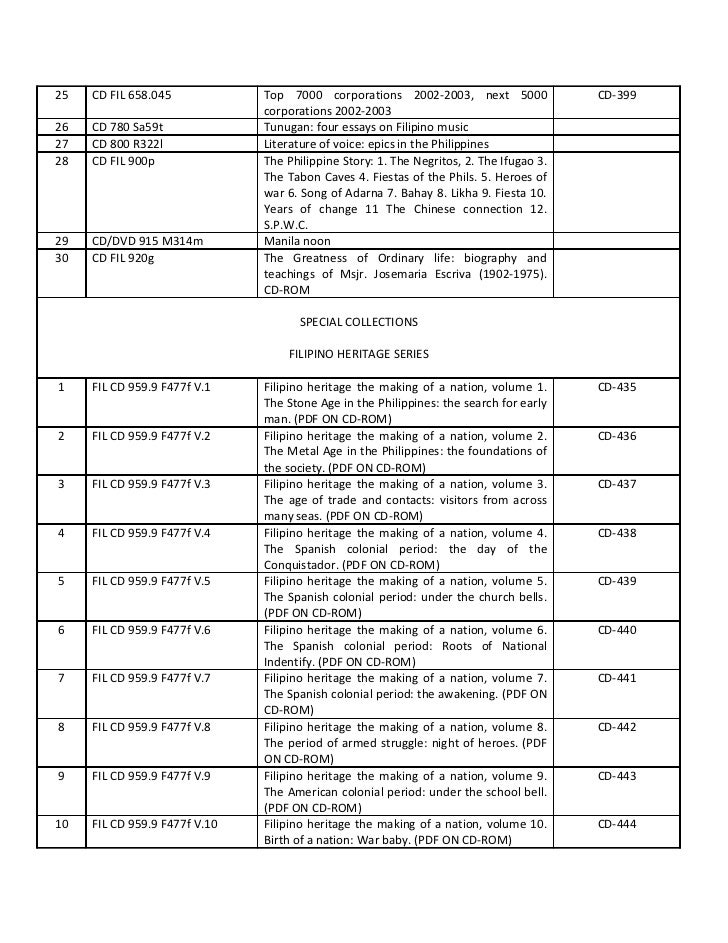 | 25 | CD FIL 658.045 | Top 7000 corporations 2002-2003, next 5000 corporations 2002-2003 | CD-399 |
|---|---|---|---|
| 26 | CD 780 Sa59t | Tunugan: four essays on Filipino music | |
| 27 | CD 800 R322l | Literature of voice: epics in the Philippines | |
| 28 | CD FIL 900p | The Philippine Story: 1. The Negritos, 2. The Ifugao 3. The Tabon Caves 4. Fiestas of the Phils. 5. Heroes of war 6. Song of Adarna 7. Bahay 8. Likha 9. Fiesta 10. Years of change 11 The Chinese connection 12. S.P.W.C. | |
| 29 | CD/DVD 915 M314m | Manila noon | |
| 30 | CD FIL 920g | The Greatness of Ordinary life: biography and teachings of Msjr. Josemaria Escriva (1902-1975). CD-ROM | |

SPECIAL COLLECTIONS

FILIPINO HERITAGE SERIES

| 1 | FIL CD 959.9 F477f V.1 | Filipino heritage the making of a nation, volume 1. The Stone Age in the Philippines: the search for early man. (PDF ON CD-ROM) | CD-435 |
|---|---|---|---|
| 2 | FIL CD 959.9 F477f V.2 | Filipino heritage the making of a nation, volume 2. The Metal Age in the Philippines: the foundations of the society. (PDF ON CD-ROM) | CD-436 |
| 3 | FIL CD 959.9 F477f V.3 | Filipino heritage the making of a nation, volume 3. The age of trade and contacts: visitors from across many seas. (PDF ON CD-ROM) | CD-437 |
| 4 | FIL CD 959.9 F477f V.4 | Filipino heritage the making of a nation, volume 4. The Spanish colonial period: the day of the Conquistador. (PDF ON CD-ROM) | CD-438 |
| 5 | FIL CD 959.9 F477f V.5 | Filipino heritage the making of a nation, volume 5. The Spanish colonial period: under the church bells. (PDF ON CD-ROM) | CD-439 |
| 6 | FIL CD 959.9 F477f V.6 | Filipino heritage the making of a nation, volume 6. The Spanish colonial period: Roots of National Indentify. (PDF ON CD-ROM) | CD-440 |
| 7 | FIL CD 959.9 F477f V.7 | Filipino heritage the making of a nation, volume 7. The Spanish colonial period: the awakening. (PDF ON CD-ROM) | CD-441 |
| 8 | FIL CD 959.9 F477f V.8 | Filipino heritage the making of a nation, volume 8. The period of armed struggle: night of heroes. (PDF ON CD-ROM) | CD-442 |
| 9 | FIL CD 959.9 F477f V.9 | Filipino heritage the making of a nation, volume 9. The American colonial period: under the school bell. (PDF ON CD-ROM) | CD-443 |
| 10 | FIL CD 959.9 F477f V.10 | Filipino heritage the making of a nation, volume 10. Birth of a nation: War baby. (PDF ON CD-ROM) | CD-444 |